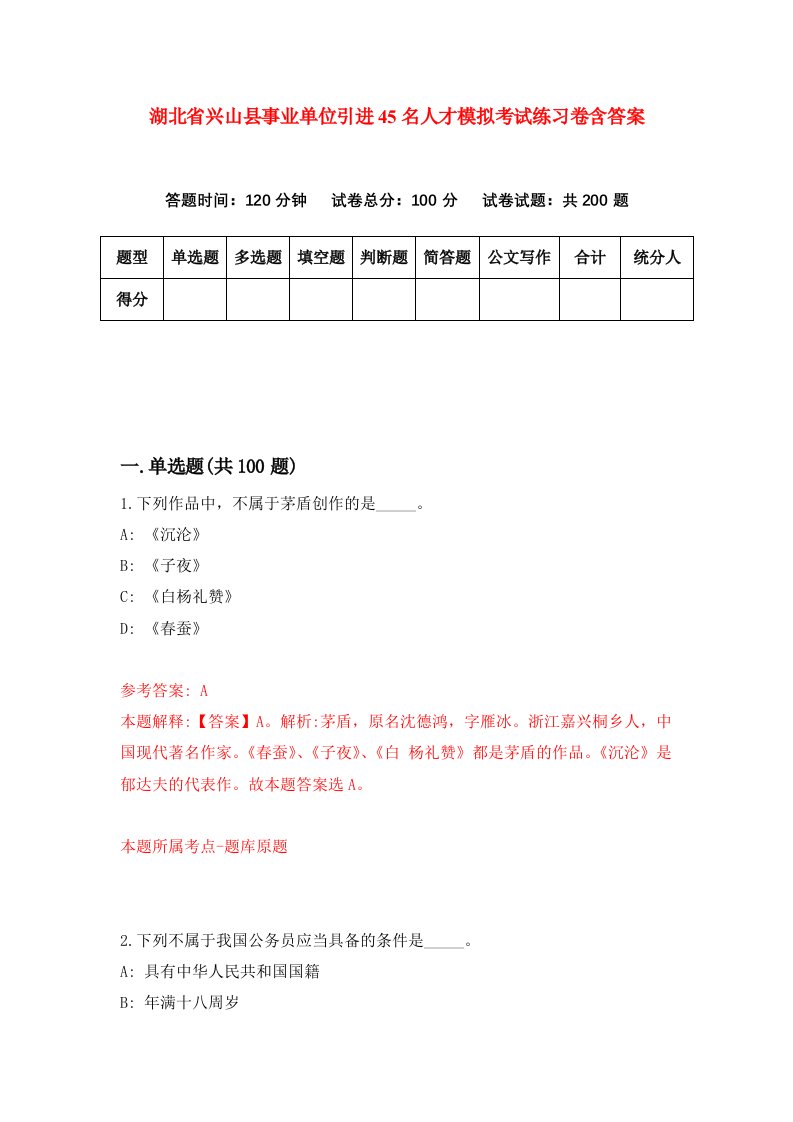 湖北省兴山县事业单位引进45名人才模拟考试练习卷含答案

答题时间：120分钟　试卷总分：100分　试卷试题：共200题

| 题型 | 单选题 | 多选题 | 填空题 | 判断题 | 简答题 | 公文写作 | 合计 | 统分人 |
|---|---|---|---|---|---|---|---|---|
| 得分 | | | | | | | | |

一.单选题(共100题)

1.下列作品中，不属于茅盾创作的是_____。

A: 《沉沦》

B: 《子夜》

C: 《白杨礼赞》

D: 《春蚕》

参考答案: A

本题解释:【答案】A。解析:茅盾，原名沈德鸿，字雁冰。浙江嘉兴桐乡人，中国现代著名作家。《春蚕》、《子夜》、《白 杨礼赞》都是茅盾的作品。《沉沦》是郁达夫的代表作。故本题答案选A。

本题所属考点-题库原题

2.下列不属于我国公务员应当具备的条件是_____。

A: 具有中华人民共和国国籍

B: 年满十八周岁